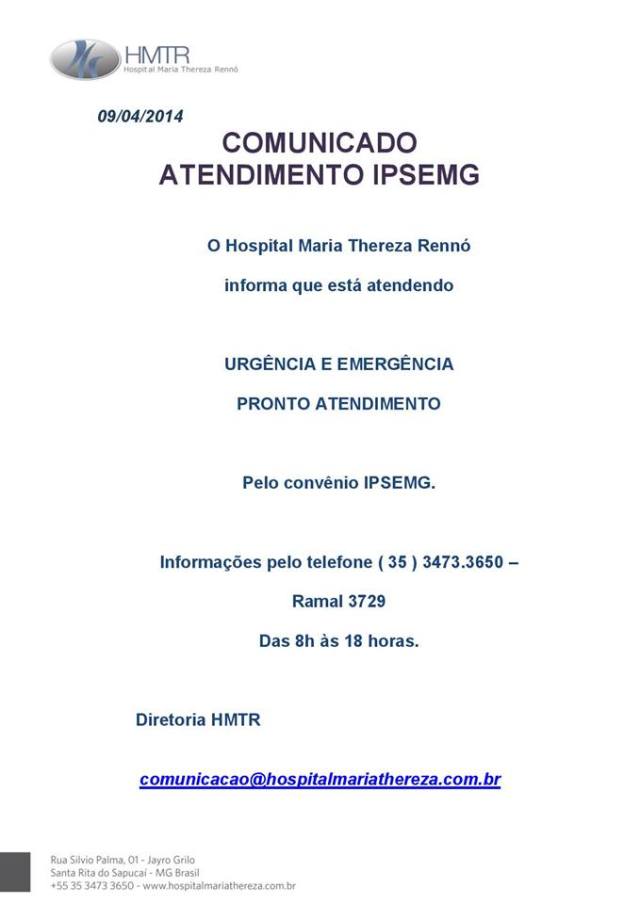 HMTR
Hospital Maria Thereza Rennó

09/04/2014

COMUNICADO
ATENDIMENTO IPSEMG

O Hospital Maria Thereza Rennó

informa que está atendendo

URGÊNCIA E EMERGÊNCIA

PRONTO ATENDIMENTO

Pelo convênio IPSEMG.

Informações pelo telefone ( 35 ) 3473.3650 –

Ramal 3729

Das 8h às 18 horas.

Diretoria HMTR

comunicacao@hospitalmariathereza.com.br

Rua Silvio Palma, 01 - Jayro Grilo
Santa Rita do Sapucaí - MG Brasil
+55 35 3473 3650 - www.hospitalmariathereza.com.br